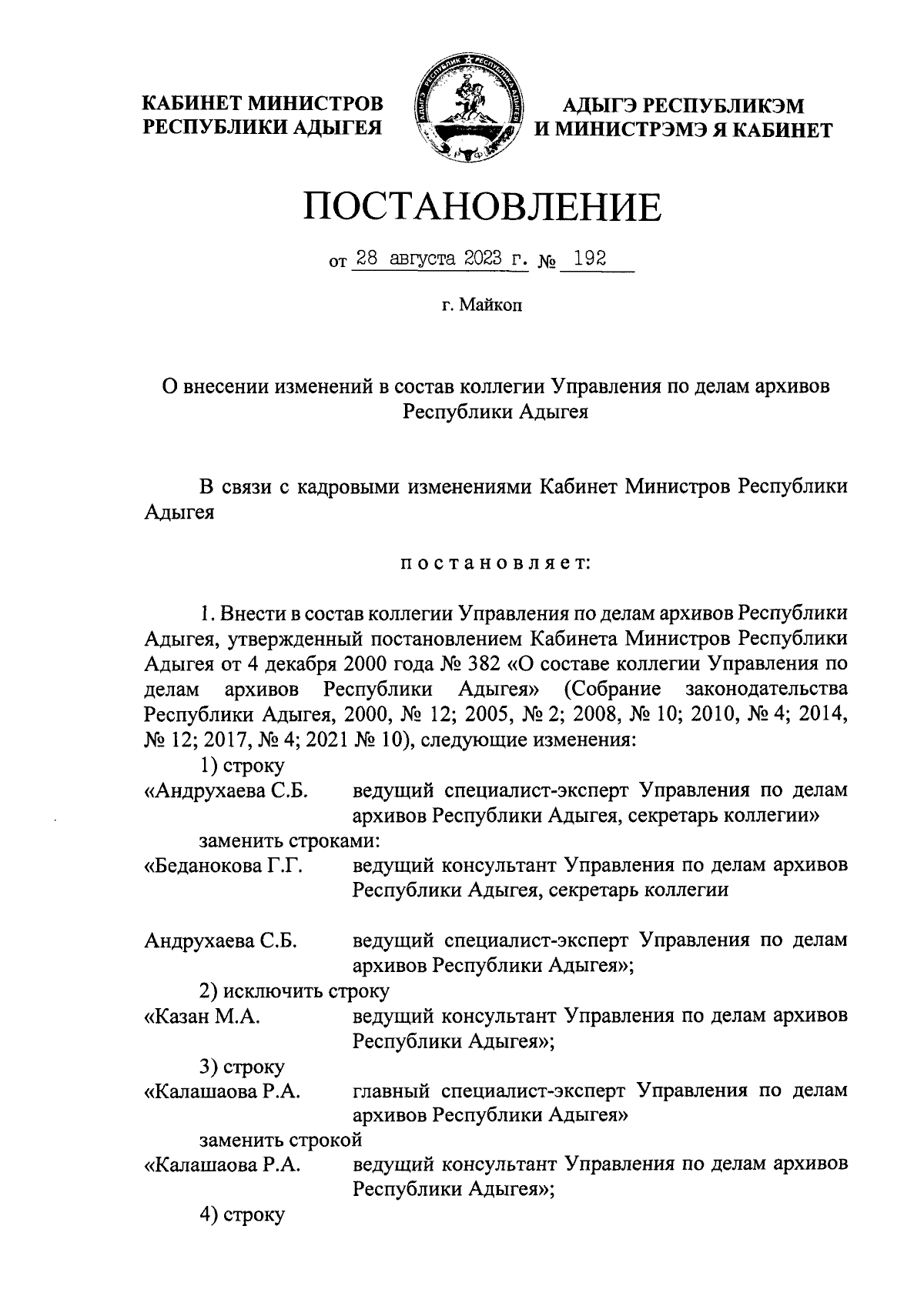 КАБИНЕТ МИНИСТРОВ РЕСПУБЛИКИ АДЫГЕЯ

АДЫГЭ РЕСПУБЛИКЭМ И МИНИСТРЭМЭ Я КАБИНЕТ

ПОСТАНОВЛЕНИЕ

от 28 августа 2023 г. № 192

г. Майкоп

О внесении изменений в состав коллегии Управления по делам архивов Республики Адыгея

В связи с кадровыми изменениями Кабинет Министров Республики Адыгея

постановляет:

1. Внести в состав коллегии Управления по делам архивов Республики Адыгея, утвержденный постановлением Кабинета Министров Республики Адыгея от 4 декабря 2000 года № 382 «О составе коллегии Управления по делам архивов Республики Адыгея» (Собрание законодательства Республики Адыгея, 2000, № 12; 2005, № 2; 2008, № 10; 2010, № 4; 2014, № 12; 2017, № 4; 2021 № 10), следующие изменения:

1) строку

«Андрухаева С.Б. ведущий специалист-эксперт Управления по делам архивов Республики Адыгея, секретарь коллегии»

заменить строками:

«Беданокова Г.Г. ведущий консультант Управления по делам архивов Республики Адыгея, секретарь коллегии

Андрухаева С.Б. ведущий специалист-эксперт Управления по делам архивов Республики Адыгея»;

2) исключить строку

«Казан М.А. ведущий консультант Управления по делам архивов Республики Адыгея»;

3) строку

«Калашаова Р.А. главный специалист-эксперт Управления по делам архивов Республики Адыгея»

заменить строкой

«Калашаова Р.А. ведущий консультант Управления по делам архивов Республики Адыгея»;

4) строку